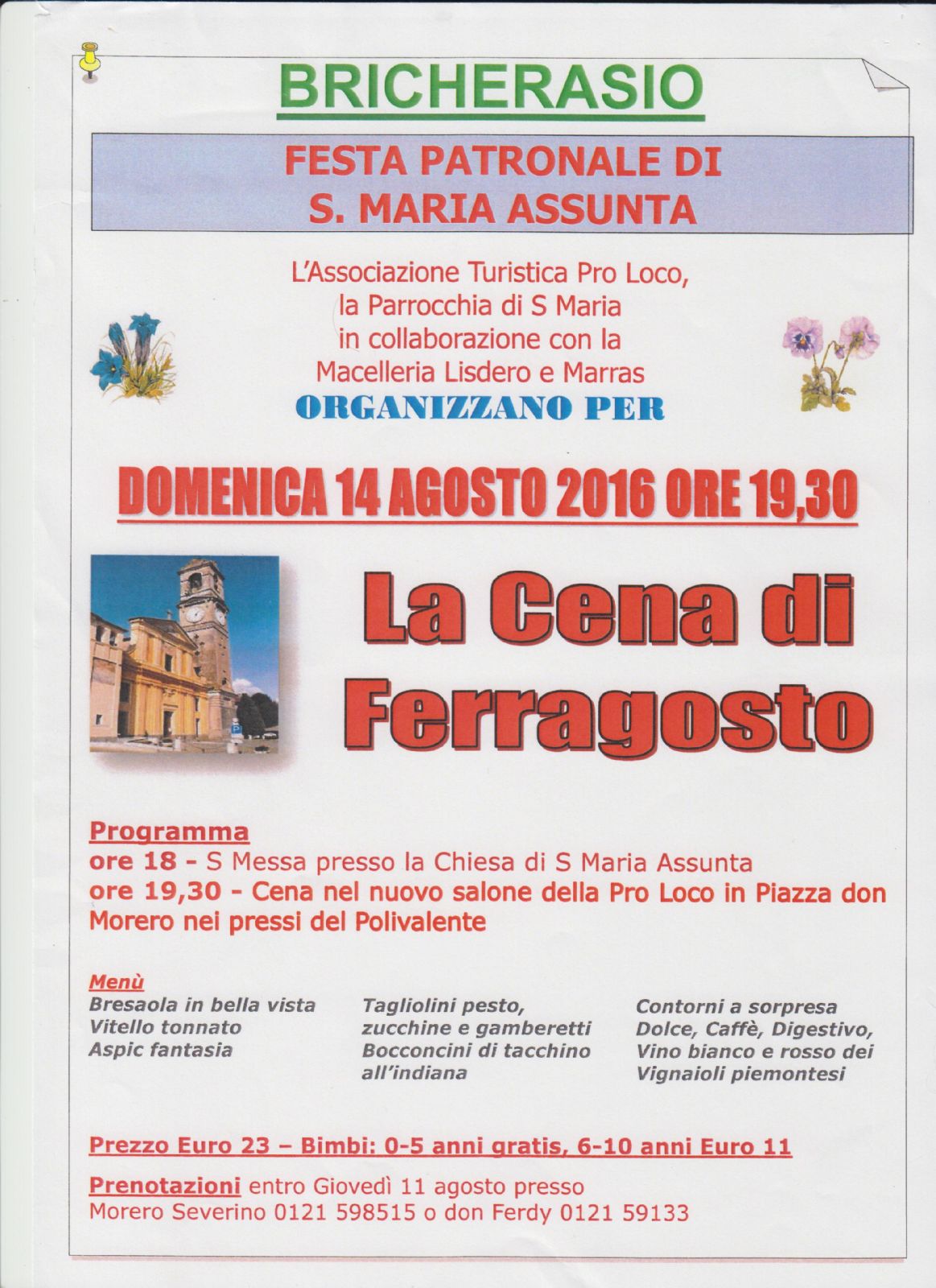 BRICHERASIO

FESTA PATRONALE DI
S. MARIA ASSUNTA

L'Associazione Turistica Pro Loco,
la Parrocchia di S Maria
in collaborazione con la
Macelleria Lisdero e Marras
ORGANIZZANO PER

DOMENICA 14 AGOSTO 2016 ORE 19,30

La Cena di Ferragosto

Programma
ore 18 - S Messa presso la Chiesa di S Maria Assunta
ore 19,30 - Cena nel nuovo salone della Pro Loco in Piazza don Morero nei pressi del Polivalente

Menù
Bresaola in bella vista
Vitello tonnato
Aspic fantasia

Tagliolini pesto, zucchine e gamberetti
Bocconcini di tacchino all'indiana

Contorni a sorpresa
Dolce, Caffè, Digestivo,
Vino bianco e rosso dei Vignaioli piemontesi

Prezzo Euro 23 – Bimbi: 0-5 anni gratis, 6-10 anni Euro 11

Prenotazioni entro Giovedì 11 agosto presso
Morero Severino 0121 598515 o don Ferdy 0121 59133